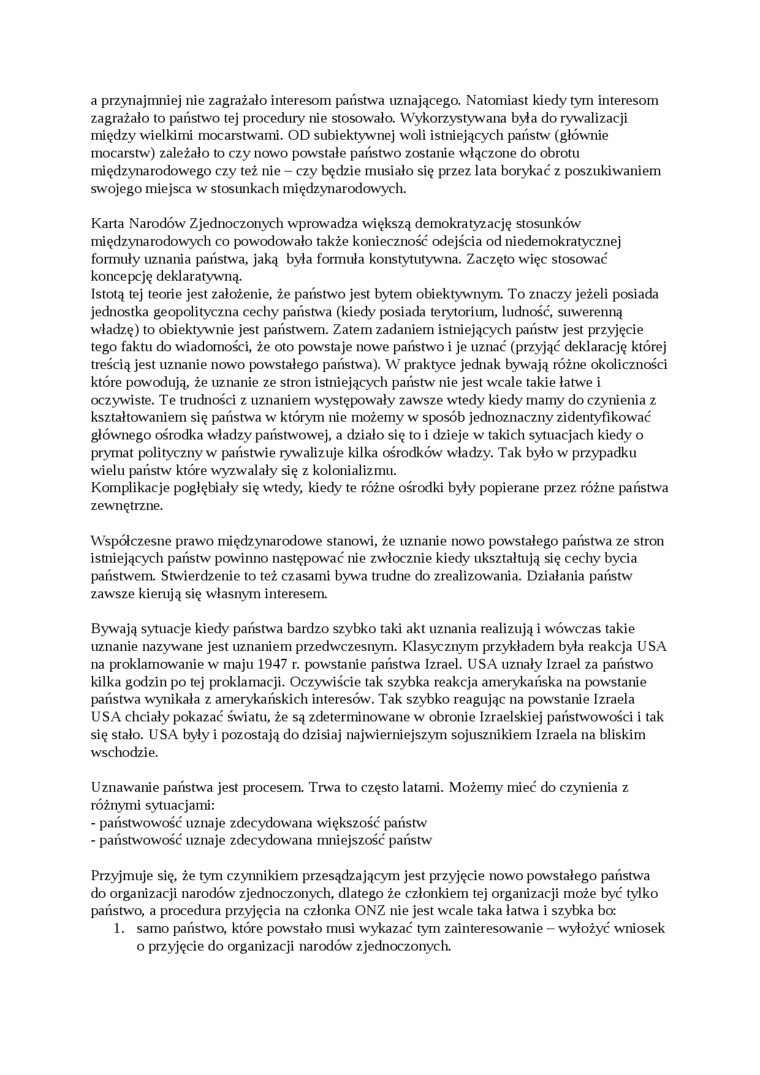 a przynajmniej nie zagrażało interesom państwa uznającego. Natomiast kiedy tym interesom zagrażało to państwo tej procedury nie stosowało. Wykorzystywana była do rywalizacji między wielkimi mocarstwami. OD subiektywnej woli istniejących państw (głównie mocarstw) zależało to czy nowo powstałe państwo zostanie włączone do obrotu międzynarodowego czy też nie – czy będzie musiało się przez lata borykać z poszukiwaniem swojego miejsca w stosunkach międzynarodowych.

Karta Narodów Zjednoczonych wprowadza większą demokratyzację stosunków międzynarodowych co powodowało także konieczność odejścia od niedemokratycznej formuły uznania państwa, jaką była formuła konstytutywna. Zaczęto więc stosować koncepcję deklaratywną.
Istotą tej teorie jest założenie, że państwo jest bytem obiektywnym. To znaczy jeżeli posiada jednostka geopolityczna cechy państwa (kiedy posiada terytorium, ludność, suwerenną władzę) to obiektywnie jest państwem. Zatem zadaniem istniejących państw jest przyjęcie tego faktu do wiadomości, że oto powstaje nowe państwo i je uznać (przyjąć deklarację której treścią jest uznanie nowo powstałego państwa). W praktyce jednak bywają różne okoliczności które powodują, że uznanie ze stron istniejących państw nie jest wcale takie łatwe i oczywiste. Te trudności z uznaniem występowały zawsze wtedy kiedy mamy do czynienia z kształtowaniem się państwa w którym nie możemy w sposób jednoznaczny zidentyfikować głównego ośrodka władzy państwowej, a działo się to i dzieje w takich sytuacjach kiedy o prymat polityczny w państwie rywalizuje kilka ośrodków władzy. Tak było w przypadku wielu państw które wyzwalały się z kolonializmu.
Komplikacje pogłębiały się wtedy, kiedy te różne ośrodki były popierane przez różne państwa zewnętrzne.

Współczesne prawo międzynarodowe stanowi, że uznanie nowo powstałego państwa ze stron istniejących państw powinno następować nie zwłocznie kiedy ukształtują się cechy bycia państwem. Stwierdzenie to też czasami bywa trudne do zrealizowania. Działania państw zawsze kierują się własnym interesem.

Bywają sytuacje kiedy państwa bardzo szybko taki akt uznania realizują i wówczas takie uznanie nazywane jest uznaniem przedwczesnym. Klasycznym przykładem była reakcja USA na proklamowanie w maju 1947 r. powstanie państwa Izrael. USA uznały Izrael za państwo kilka godzin po tej proklamacji. Oczywiście tak szybka reakcja amerykańska na powstanie państwa wynikała z amerykańskich interesów. Tak szybko reagując na powstanie Izraela USA chciały pokazać światu, że są zdeterminowane w obronie Izraelskiej państwowości i tak się stało. USA były i pozostają do dzisiaj najwierniejszym sojusznikiem Izraela na bliskim wschodzie.

Uznawanie państwa jest procesem. Trwa to często latami. Możemy mieć do czynienia z różnymi sytuacjami:
- państwowość uznaje zdecydowana większość państw
- państwowość uznaje zdecydowana mniejszość państw

Przyjmuje się, że tym czynnikiem przesądzającym jest przyjęcie nowo powstałego państwa do organizacji narodów zjednoczonych, dlatego że członkiem tej organizacji może być tylko państwo, a procedura przyjęcia na członka ONZ nie jest wcale taka łatwa i szybka bo:
1. samo państwo, które powstało musi wykazać tym zainteresowanie – wyłożyć wniosek o przyjęcie do organizacji narodów zjednoczonych.